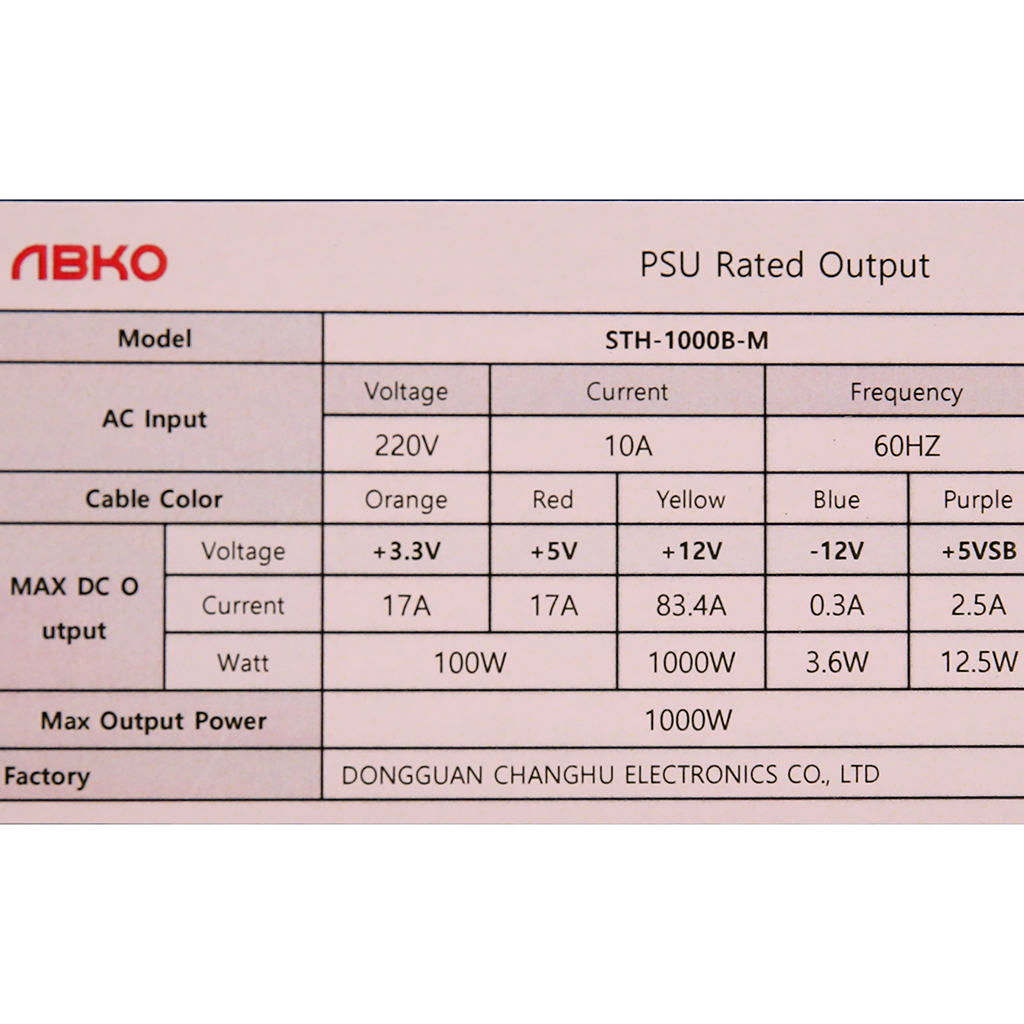 ABKO

PSU Rated Output

| Model | | STH-1000B-M | | | | |
|---|---|---|---|---|---|---|
| AC Input | | Voltage | Current | | Frequency | |
| | | 220V | 10A | | 60HZ | |
| Cable Color | | Orange | Red | Yellow | Blue | Purple |
| MAX DC O utput | Voltage | +3.3V | +5V | +12V | -12V | +5VSB |
| | Current | 17A | 17A | 83.4A | 0.3A | 2.5A |
| | Watt | 100W | | 1000W | 3.6W | 12.5W |
| Max Output Power | | 1000W | | | | |
| Factory | | DONGGUAN CHANGHU ELECTRONICS CO., LTD | | | | |